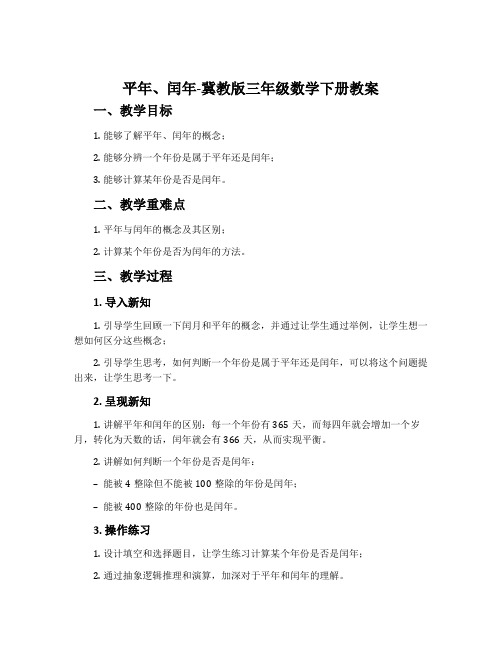 平年、闰年-冀教版三年级数学下册教案

一、教学目标

1. 能够了解平年、闰年的概念；

2. 能够分辨一个年份是属于平年还是闰年；

3. 能够计算某年份是否是闰年。

二、教学重难点

1. 平年与闰年的概念及其区别；

2. 计算某个年份是否为闰年的方法。

三、教学过程

1. 导入新知

1. 引导学生回顾一下闰月和平年的概念，并通过让学生通过举例，让学生想一想如何区分这些概念；

2. 引导学生思考，如何判断一个年份是属于平年还是闰年，可以将这个问题提出来，让学生思考一下。

2. 呈现新知

1. 讲解平年和闰年的区别：每一个年份有 365 天，而每四年就会增加一个岁月，转化为天数的话，闰年就会有 366 天，从而实现平衡。

2. 讲解如何判断一个年份是否是闰年：

– 能被 4 整除但不能被 100 整除的年份是闰年；

– 能被 400 整除的年份也是闰年。

3. 操作练习

1. 设计填空和选择题目，让学生练习计算某个年份是否是闰年；

2. 通过抽象逻辑推理和演算，加深对于平年和闰年的理解。